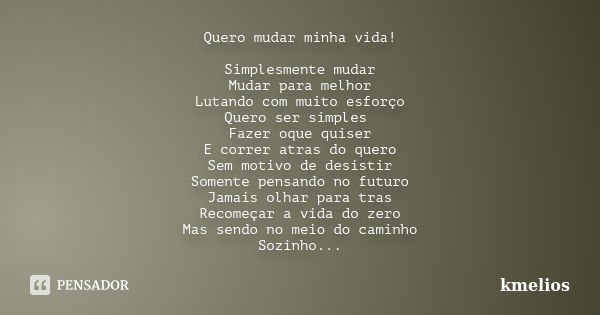 Quero mudar minha vida!

Simplesmente mudar
Mudar para melhor
Lutando com muito esforço
Quero ser simples
Fazer oque quiser
E correr atras do quero
Sem motivo de desistir
Somente pensando no futuro
Jamais olhar para tras
Recomeçar a vida do zero
Mas sendo no meio do caminho
Sozinho...

PENSADOR

kmelios